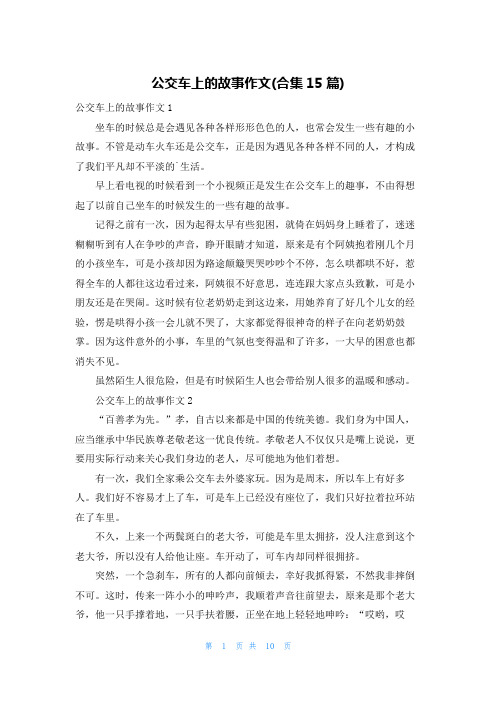 公交车上的故事作文(合集 15 篇)

公交车上的故事作文 1

坐车的时候总是会遇见各种各样形形色色的人，也常会发生一些有趣的小故事。不管是动车火车还是公交车，正是因为遇见各种各样不同的人，才构成了我们平凡却不平淡的`生活。

早上看电视的时候看到一个小视频正是发生在公交车上的趣事，不由得想起了以前自己坐车的时候发生的一些有趣的故事。

记得之前有一次，因为起得太早有些犯困，就倚在妈妈身上睡着了，迷迷糊糊听到有人在争吵的声音，睁开眼睛才知道，原来是有个阿姨抱着刚几个月的小孩坐车，可是小孩却因为路途颠簸哭哭吵吵个不停，怎么哄都哄不好，惹得全车的人都往这边看过来，阿姨很不好意思，连连跟大家点头致歉，可是小朋友还是在哭闹。这时候有位老奶奶走到这边来，用她养育了好几个儿女的经验，愣是哄得小孩一会儿就不哭了，大家都觉得很神奇的样子在向老奶奶鼓掌。因为这件意外的小事，车里的气氛也变得温和了许多，一大早的困意也都消失不见。

虽然陌生人很危险，但是有时候陌生人也会带给别人很多的温暖和感动。

公交车上的故事作文 2

“百善孝为先。”孝，自古以来都是中国的传统美德。我们身为中国人，应当继承中华民族尊老敬老这一优良传统。孝敬老人不仅仅只是嘴上说说，更要用实际行动来关心我们身边的老人，尽可能地为他们着想。

有一次，我们全家乘公交车去外婆家玩。因为是周末，所以车上有好多人。我们好不容易才上了车，可是车上已经没有座位了，我们只好拉着拉环站在了车里。

不久，上来一个两鬓斑白的老大爷，可能是车里太拥挤，没人注意到这个老大爷，所以没有人给他让座。车开动了，可车内却同样很拥挤。

突然，一个急刹车，所有的人都向前倾去，幸好我抓得紧，不然我非摔倒不可。这时，传来一阵小小的呻吟声，我顺着声音往前望去，原来是那个老大爷，他一只手撑着地，一只手扶着腰，正坐在地上轻轻地呻吟：“哎哟，哎

第 1 页 共 10 页